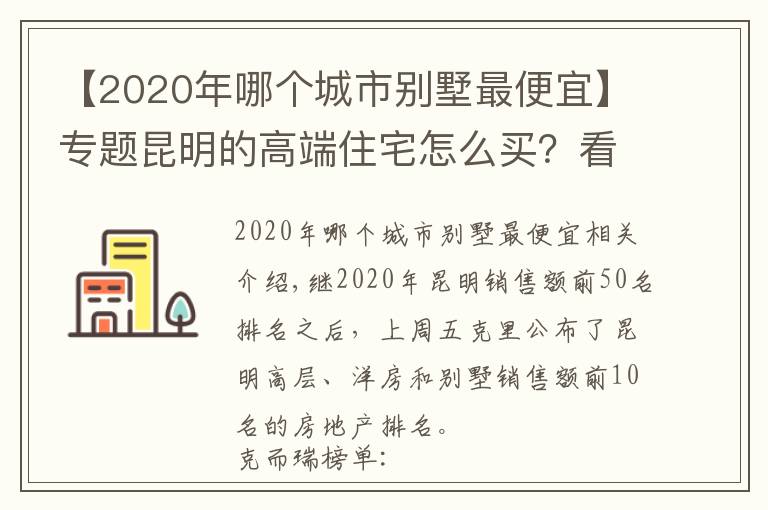 【2020年哪个城市别墅最便宜】专题昆明的高端住宅怎么买？看

2020年哪个城市别墅最便宜相关介绍，继2020年昆明销售额前50名排名之后，上周五克里公布了昆明高层、洋房和别墅销售额前10名的房地产排名。
克而瑞榜单：